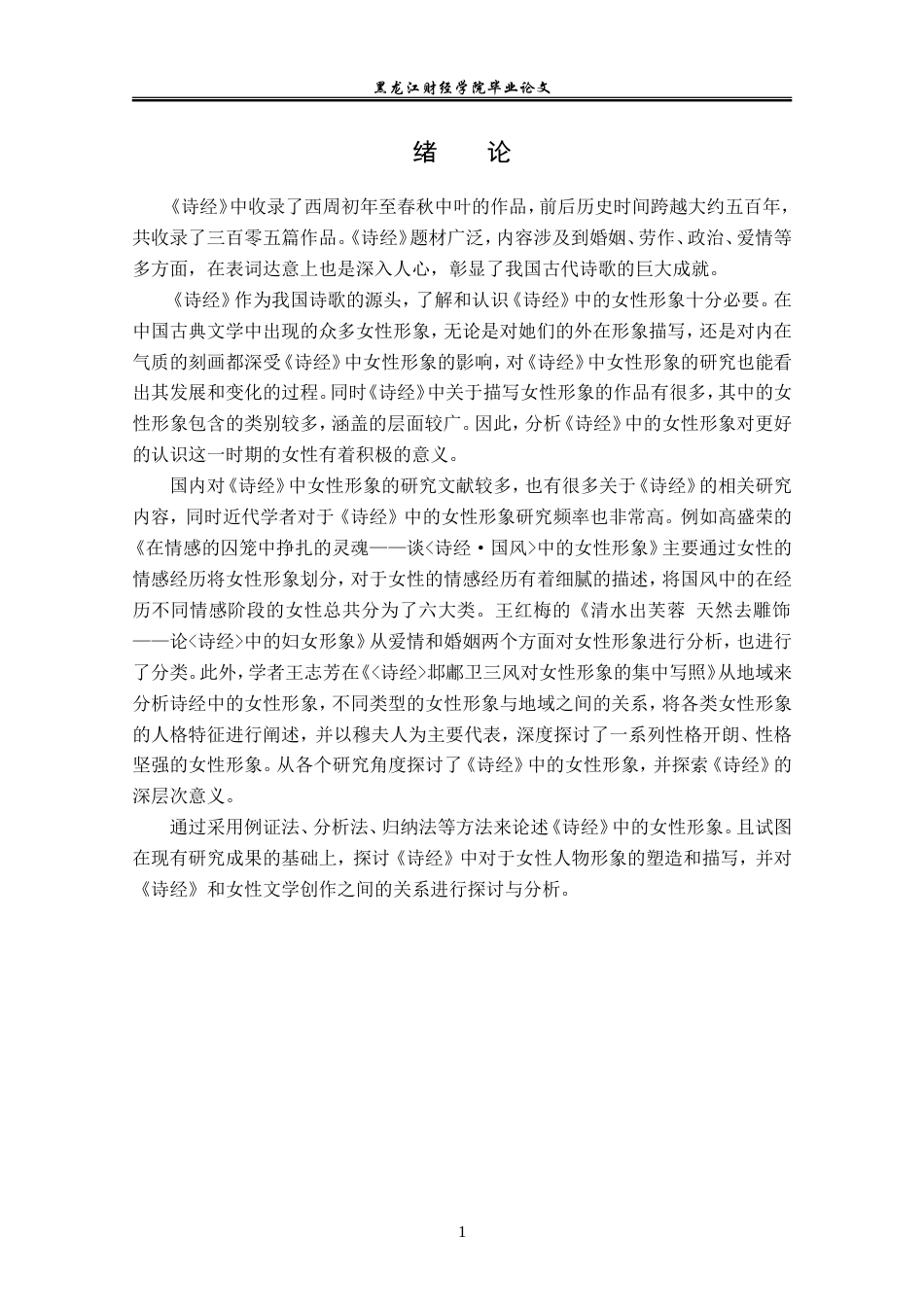 黑龙江财经学院毕业论文

绪　论

《诗经》中收录了西周初年至春秋中叶的作品，前后历史时间跨越大约五百年，共收录了三百零五篇作品。《诗经》题材广泛，内容涉及到婚姻、劳作、政治、爱情等多方面，在表词达意上也是深入人心，彰显了我国古代诗歌的巨大成就。

《诗经》作为我国诗歌的源头，了解和认识《诗经》中的女性形象十分必要。在中国古典文学中出现的众多女性形象，无论是对她们的外在形象描写，还是对内在气质的刻画都深受《诗经》中女性形象的影响，对《诗经》中女性形象的研究也能看出其发展和变化的过程。同时《诗经》中关于描写女性形象的作品有很多，其中的女性形象包含的类别较多，涵盖的层面较广。因此，分析《诗经》中的女性形象对更好的认识这一时期的女性有着积极的意义。

国内对《诗经》中女性形象的研究文献较多，也有很多关于《诗经》的相关研究内容，同时近代学者对于《诗经》中的女性形象研究频率也非常高。例如高盛荣的《在情感的囚笼中挣扎的灵魂——谈<诗经·国风>中的女性形象》主要通过女性的情感经历将女性形象划分，对于女性的情感经历有着细腻的描述，将国风中的在经历不同情感阶段的女性总共分为了六大类。王红梅的《清水出芙蓉 天然去雕饰——论<诗经>中的妇女形象》从爱情和婚姻两个方面对女性形象进行分析，也进行了分类。此外，学者王志芳在《<诗经>邶鄘卫三风对女性形象的集中写照》从地域来分析诗经中的女性形象，不同类型的女性形象与地域之间的关系，将各类女性形象的人格特征进行阐述，并以穆夫人为主要代表，深度探讨了一系列性格开朗、性格坚强的女性形象。从各个研究角度探讨了《诗经》中的女性形象，并探索《诗经》的深层次意义。

通过采用例证法、分析法、归纳法等方法来论述《诗经》中的女性形象。且试图在现有研究成果的基础上，探讨《诗经》中对于女性人物形象的塑造和描写，并对《诗经》和女性文学创作之间的关系进行探讨与分析。

1